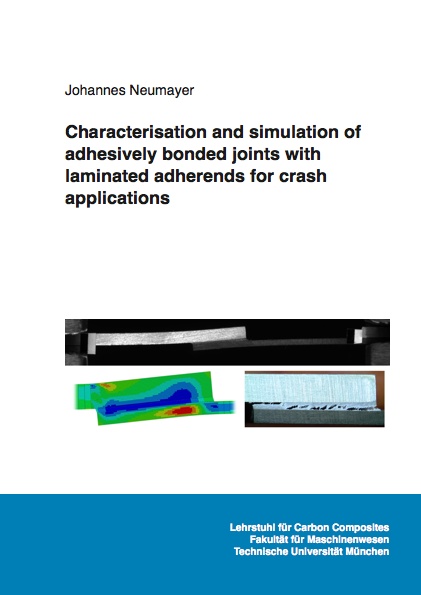 Johannes Neumayer

Characterisation and simulation of adhesively bonded joints with laminated adherends for crash applications

Lehrstuhl für Carbon Composites
Fakultät für Maschinenwesen
Technische Universität München